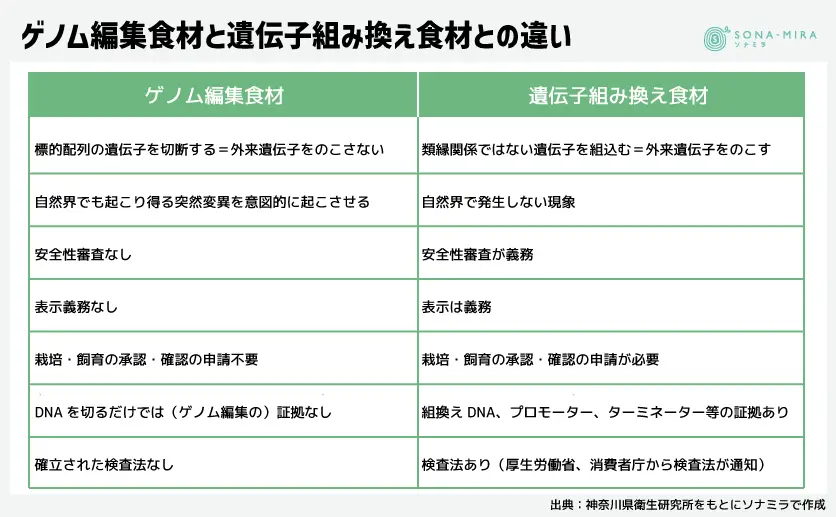 ゲノム編集食材と遺伝子組み換え食材との違い

SONA-MIRA
ソナミラ

| ゲノム編集食材 | 遺伝子組み換え食材 |
|---|---|
| 標的配列の遺伝子を切断する＝外来遺伝子をのこさない | 類縁関係ではない遺伝子を組込む＝外来遺伝子をのこす |
| 自然界でも起こり得る突然変異を意図的に起こさせる | 自然界で発生しない現象 |
| 安全性審査なし | 安全性審査が義務 |
| 表示義務なし | 表示は義務 |
| 栽培・飼育の承認・確認の申請不要 | 栽培・飼育の承認・確認の申請が必要 |
| DNA を切るだけでは（ゲノム編集の）証拠なし | 組換え DNA、プロモーター、ターミネーター等の証拠あり |
| 確立された検査法なし | 検査法あり（厚生労働省、消費者庁から検査法が通知） |

出典：神奈川県衛生研究所をもとにソナミラで作成